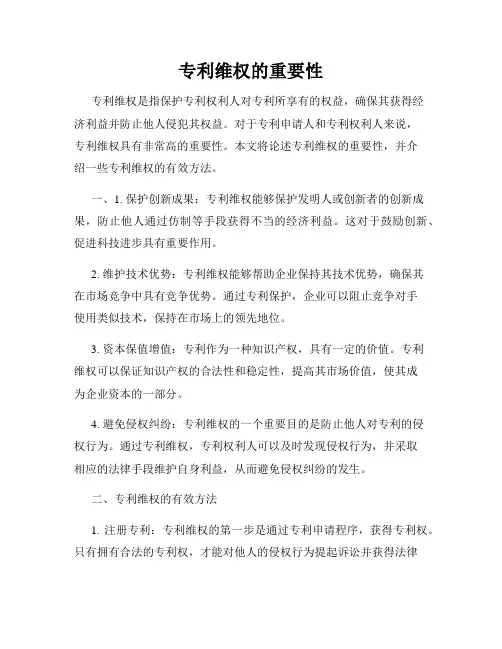 专利维权的重要性

专利维权是指保护专利权利人对专利所享有的权益，确保其获得经济利益并防止他人侵犯其权益。对于专利申请人和专利权利人来说，专利维权具有非常高的重要性。本文将论述专利维权的重要性，并介绍一些专利维权的有效方法。

一、1. 保护创新成果：专利维权能够保护发明人或创新者的创新成果，防止他人通过仿制等手段获得不当的经济利益。这对于鼓励创新、促进科技进步具有重要作用。

2. 维护技术优势：专利维权能够帮助企业保持其技术优势，确保其在市场竞争中具有竞争优势。通过专利保护，企业可以阻止竞争对手使用类似技术，保持在市场上的领先地位。

3. 资本保值增值：专利作为一种知识产权，具有一定的价值。专利维权可以保证知识产权的合法性和稳定性，提高其市场价值，使其成为企业资本的一部分。

4. 避免侵权纠纷：专利维权的一个重要目的是防止他人对专利的侵权行为。通过专利维权，专利权利人可以及时发现侵权行为，并采取相应的法律手段维护自身利益，从而避免侵权纠纷的发生。

二、专利维权的有效方法

1. 注册专利：专利维权的第一步是通过专利申请程序，获得专利权。只有拥有合法的专利权，才能对他人的侵权行为提起诉讼并获得法律